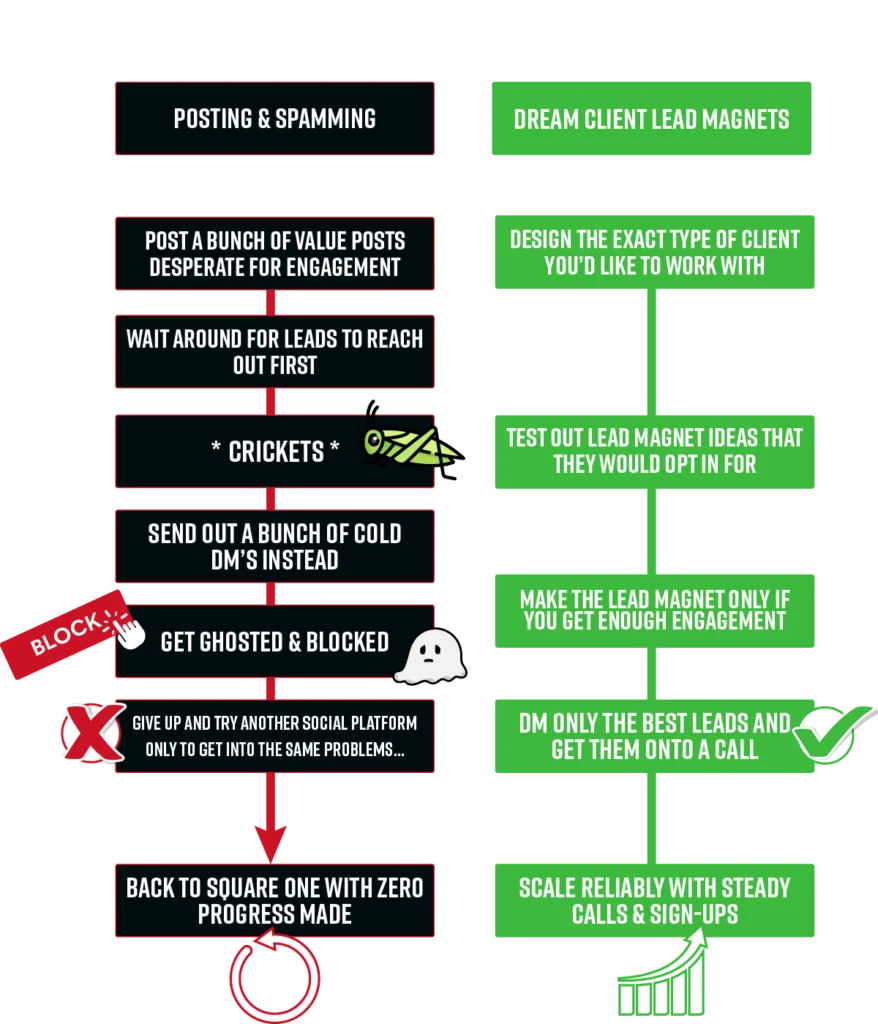 POSTING & SPAMMING

POST A BUNCH OF VALUE POSTS DESPERATE FOR ENGAGEMENT

WAIT AROUND FOR LEADS TO REACH OUT FIRST

* CRICKETS *

SEND OUT A BUNCH OF COLD DM'S INSTEAD

BLOCK

GET GHOSTED & BLOCKED

GIVE UP AND TRY ANOTHER SOCIAL PLATFORM ONLY TO GET INTO THE SAME PROBLEMS...

BACK TO SQUARE ONE WITH ZERO PROGRESS MADE

DREAM CLIENT LEAD MAGNETS

DESIGN THE EXACT TYPE OF CLIENT YOU'D LIKE TO WORK WITH

TEST OUT LEAD MAGNET IDEAS THAT THEY WOULD OPT IN FOR

MAKE THE LEAD MAGNET ONLY IF YOU GET ENOUGH ENGAGEMENT

DM ONLY THE BEST LEADS AND GET THEM ONTO A CALL

SCALE RELIABLY WITH STEADY CALLS & SIGN-UPS